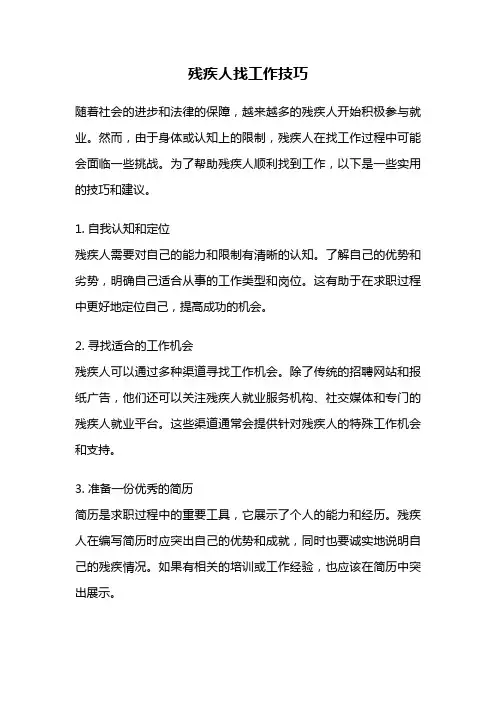 残疾人找工作技巧

随着社会的进步和法律的保障，越来越多的残疾人开始积极参与就业。然而，由于身体或认知上的限制，残疾人在找工作过程中可能会面临一些挑战。为了帮助残疾人顺利找到工作，以下是一些实用的技巧和建议。

1. 自我认知和定位
残疾人需要对自己的能力和限制有清晰的认知。了解自己的优势和劣势，明确自己适合从事的工作类型和岗位。这有助于在求职过程中更好地定位自己，提高成功的机会。

2. 寻找适合的工作机会
残疾人可以通过多种渠道寻找工作机会。除了传统的招聘网站和报纸广告，他们还可以关注残疾人就业服务机构、社交媒体和专门的残疾人就业平台。这些渠道通常会提供针对残疾人的特殊工作机会和支持。

3. 准备一份优秀的简历
简历是求职过程中的重要工具，它展示了个人的能力和经历。残疾人在编写简历时应突出自己的优势和成就，同时也要诚实地说明自己的残疾情况。如果有相关的培训或工作经验，也应该在简历中突出展示。